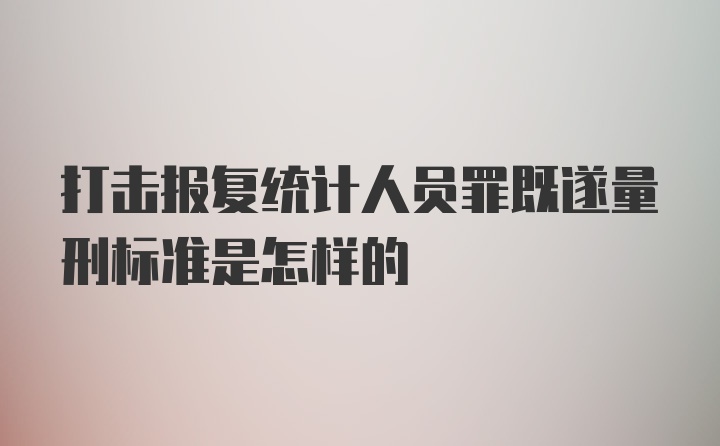 打击报复统计人员罪既遂量刑标准是怎样的